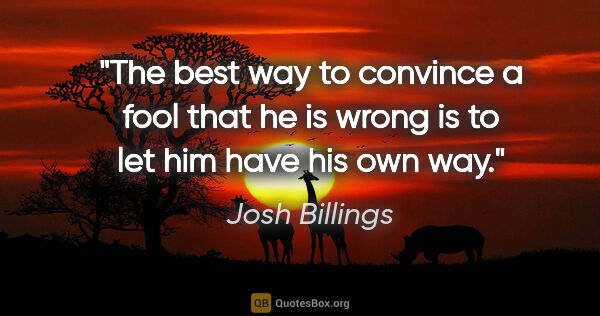 "The best way to convince a fool that he is wrong is to let him have his own way."

Josh Billings

QB QuotesBox.org